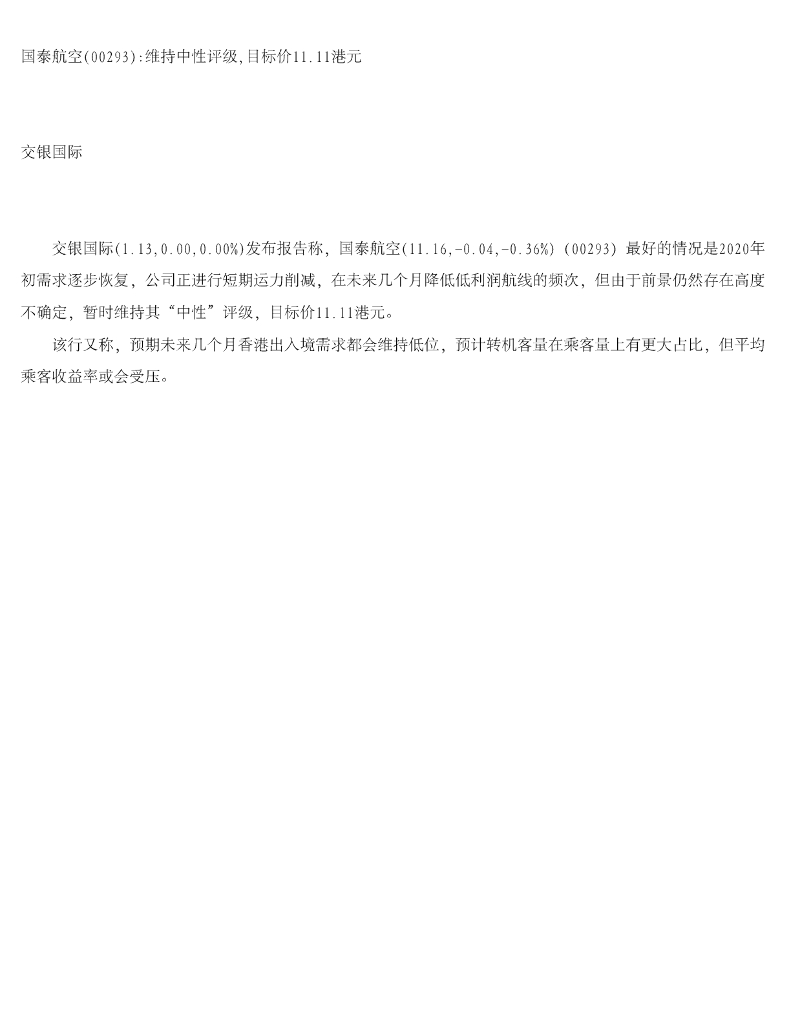 国泰航空(00293):维持中性评级,目标价11.11港元

交银国际

交银国际(1.13,0.00,0.00%)发布报告称，国泰航空(11.16,-0.04,-0.36%)（00293）最好的情况是2020年初需求逐步恢复，公司正进行短期运力削减，在未来几个月降低低利润航线的频次，但由于前景仍然存在高度不确定，暂时维持其“中性”评级，目标价11.11港元。

该行又称，预期未来几个月香港出入境需求都会维持低位，预计转机客量在乘客量上有更大占比，但平均乘客收益率或会受压。